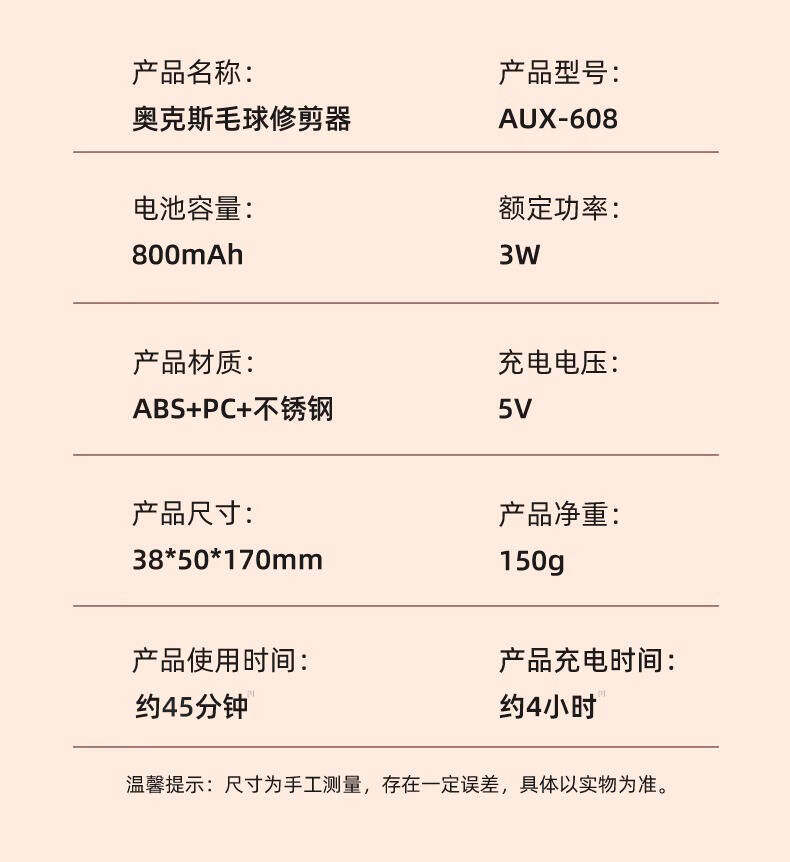 产品名称:
奥克斯毛球修剪器

产品型号:
AUX-608

电池容量:
800mAh

额定功率:
3W

产品材质:
ABS+PC+不锈钢

充电电压:
5V

产品尺寸:
38*50*170mm

产品净重:
150g

产品使用时间:
约45分钟

产品充电时间:
约4小时

温馨提示：尺寸为手工测量，存在一定误差，具体以实物为准。